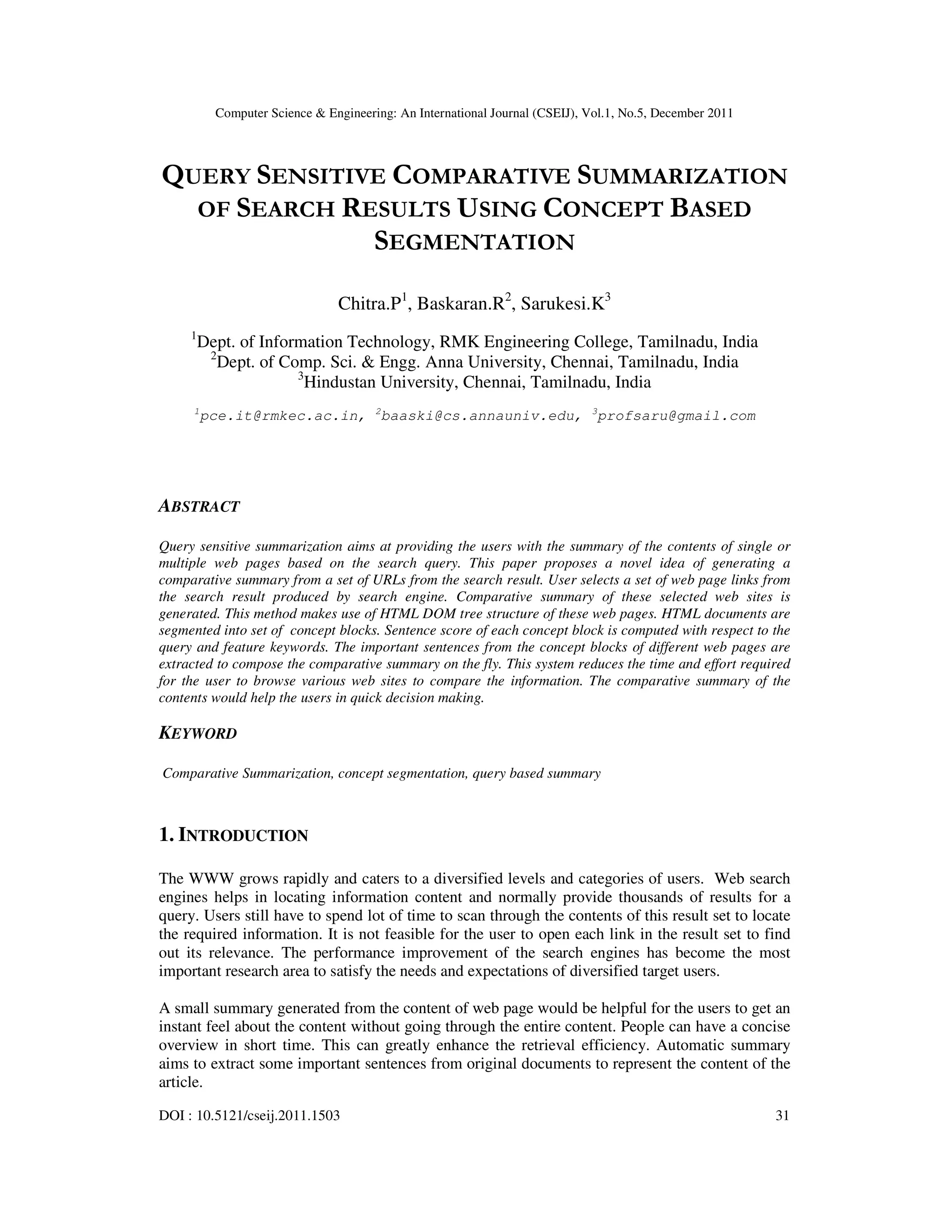 Computer Science & Engineering: An International Journal (CSEIJ), Vol.1, No.5, December 2011

QUERY SENSITIVE COMPARATIVE SUMMARIZATION OF SEARCH RESULTS USING CONCEPT BASED SEGMENTATION

Chitra.P$^1$, Baskaran.R$^2$, Sarukesi.K$^3$

$^1$Dept. of Information Technology, RMK Engineering College, Tamilnadu, India
$^2$Dept. of Comp. Sci. & Engg. Anna University, Chennai, Tamilnadu, India
$^3$Hindustan University, Chennai, Tamilnadu, India

$^1$pce.it@rmkec.ac.in, $^2$baaski@cs.annauniv.edu, $^3$profsaru@gmail.com

ABSTRACT

Query sensitive summarization aims at providing the users with the summary of the contents of single or multiple web pages based on the search query. This paper proposes a novel idea of generating a comparative summary from a set of URLs from the search result. User selects a set of web page links from the search result produced by search engine. Comparative summary of these selected web sites is generated. This method makes use of HTML DOM tree structure of these web pages. HTML documents are segmented into set of concept blocks. Sentence score of each concept block is computed with respect to the query and feature keywords. The important sentences from the concept blocks of different web pages are extracted to compose the comparative summary on the fly. This system reduces the time and effort required for the user to browse various web sites to compare the information. The comparative summary of the contents would help the users in quick decision making.

KEYWORD

Comparative Summarization, concept segmentation, query based summary

1. INTRODUCTION

The WWW grows rapidly and caters to a diversified levels and categories of users. Web search engines helps in locating information content and normally provide thousands of results for a query. Users still have to spend lot of time to scan through the contents of this result set to locate the required information. It is not feasible for the user to open each link in the result set to find out its relevance. The performance improvement of the search engines has become the most important research area to satisfy the needs and expectations of diversified target users.

A small summary generated from the content of web page would be helpful for the users to get an instant feel about the content without going through the entire content. People can have a concise overview in short time. This can greatly enhance the retrieval efficiency. Automatic summary aims to extract some important sentences from original documents to represent the content of the article.

DOI : 10.5121/cseij.2011.1503 31